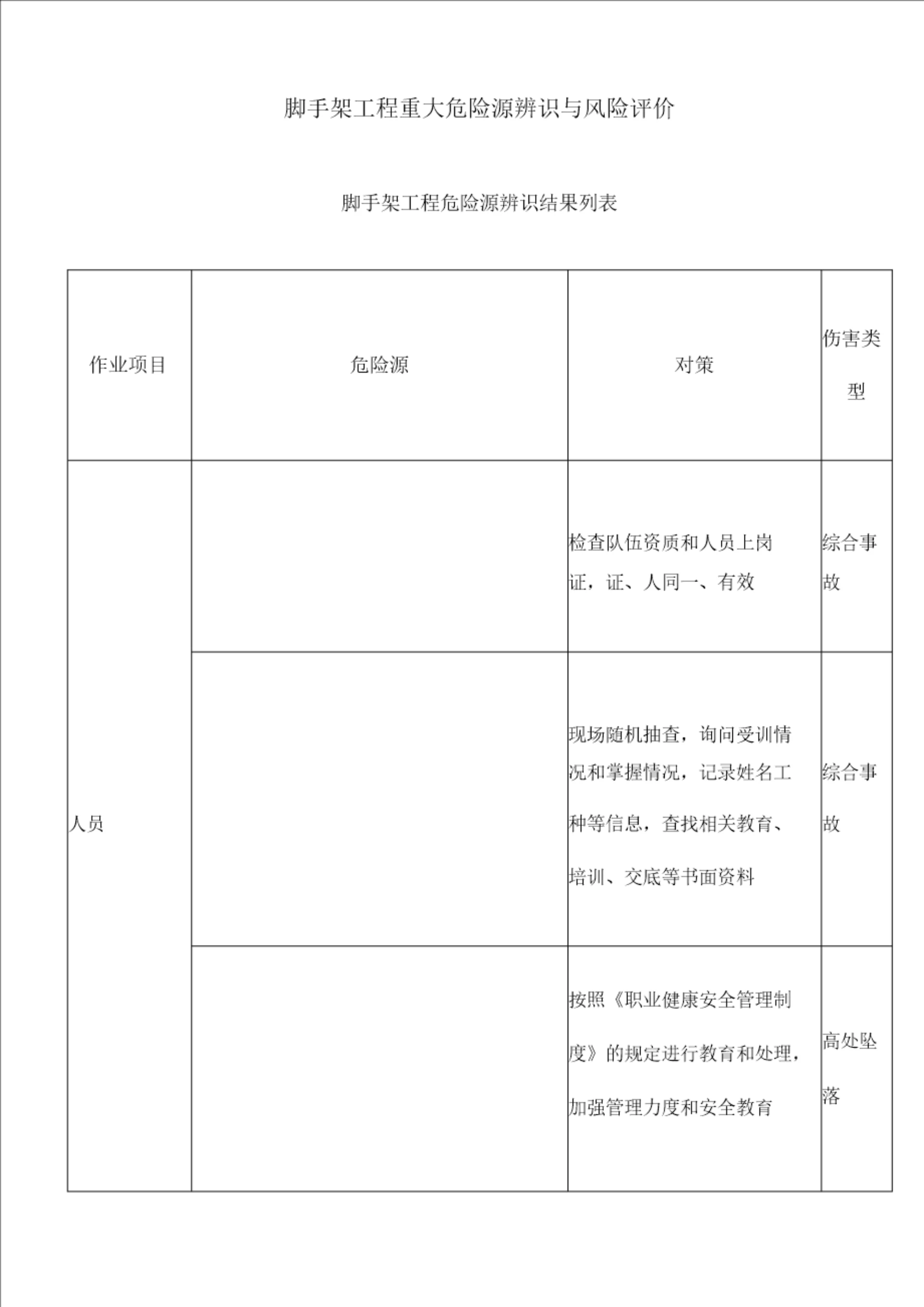 脚手架工程重大危险源辨识与风险评价

脚手架工程危险源辨识结果列表

| 作业项目 | 危险源 | 对策 | 伤害类型 |
|---|---|---|---|
| 人员 |  | 检查队伍资质和人员上岗证，证、人同一、有效 | 综合事故 |
|  |  | 现场随机抽查，询问受训情况和掌握情况，记录姓名工种等信息，查找相关教育、培训、交底等书面资料 | 综合事故 |
|  |  | 按照《职业健康安全管理制度》的规定进行教育和处理，加强管理力度和安全教育 | 高处坠落 |